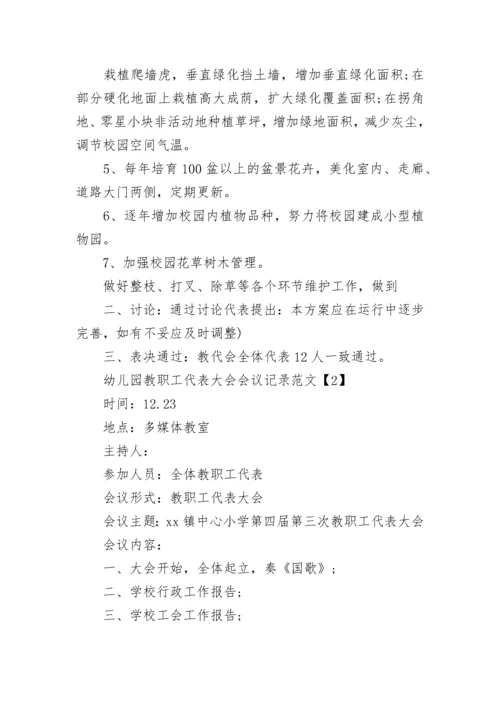 栽植爬墙虎，垂直绿化挡土墙，增加垂直绿化面积;在部分硬化地面上栽植高大成荫，扩大绿化覆盖面积;在拐角地、零星小块非活动地种植草坪，增加绿地面积，减少灰尘，调节校园空间气温。

5、每年培育100盆以上的盆景花卉，美化室内、走廊、道路大门两侧，定期更新。

6、逐年增加校园内植物品种，努力将校园建成小型植物园。

7、加强校园花草树木管理。

做好整枝、打叉、除草等各个环节维护工作，做到

二、讨论：通过讨论代表提出：本方案应在运行中逐步完善，如有不妥应及时调整)

三、表决通过：教代会全体代表12人一致通过。

幼儿园教职工代表大会会议记录范文【2】

时间：12.23

地点：多媒体教室

主持人：

参加人员：全体教职工代表

会议形式：教职工代表大会

会议主题：xx镇中心小学第四届第三次教职工代表大会

会议内容：

一、大会开始，全体起立，奏《国歌》;

二、学校行政工作报告;

三、学校工会工作报告;